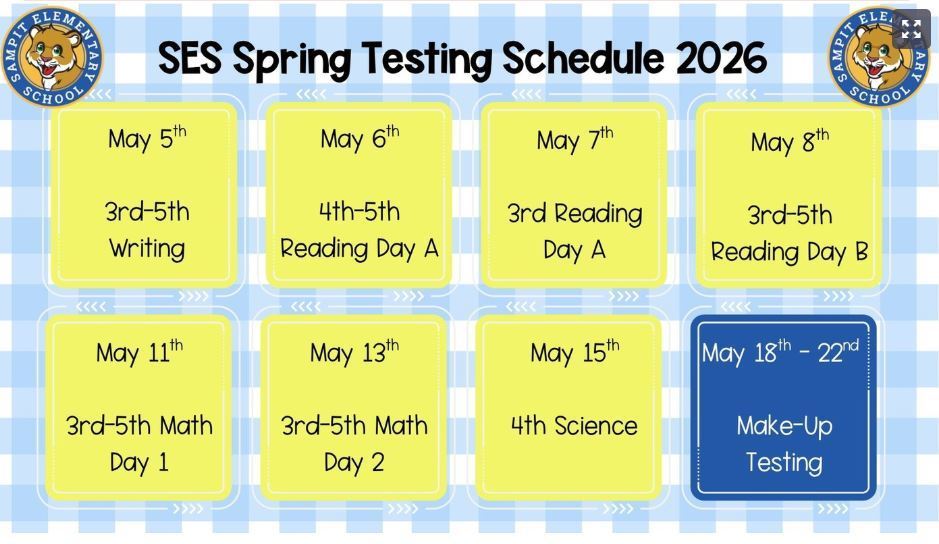 SAMPIT ELEMENTARY SCHOOL

SES Spring Testing Schedule 2026

SAMPIT ELEMENTARY SCHOOL

May 5th

3rd-5th
Writing

May 6th

4th-5th
Reading Day A

May 7th

3rd Reading
Day A

May 8th

3rd-5th
Reading Day B

May 11th

3rd-5th Math
Day 1

May 13th

3rd-5th Math
Day 2

May 15th

4th Science

May 18th - 22nd

Make-Up
Testing